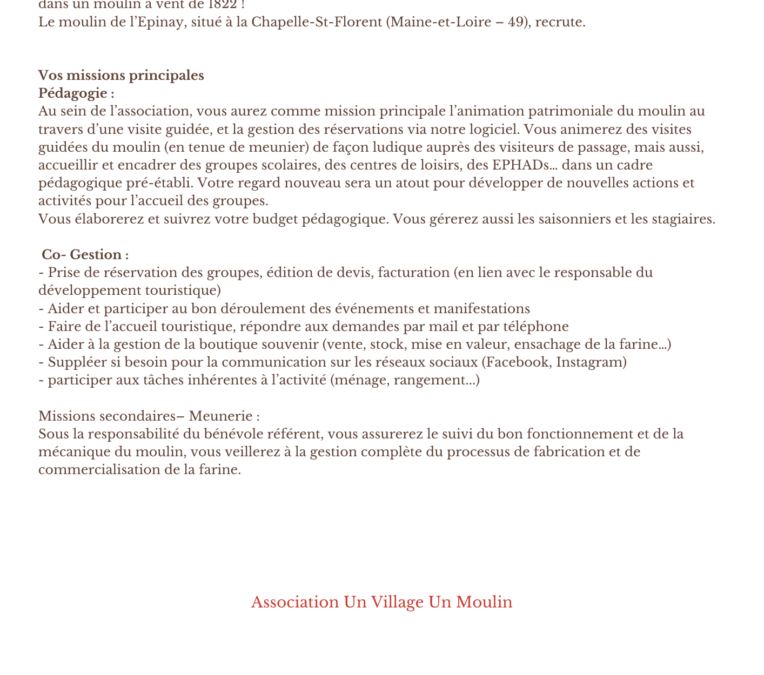 dans un moulin à vent de 1822 !
Le moulin de l'Epinay, situé à la Chapelle-St-Florent (Maine-et-Loire – 49), recrute.

Vos missions principales
Pédagogie :
Au sein de l'association, vous aurez comme mission principale l'animation patrimoniale du moulin au travers d'une visite guidée, et la gestion des réservations via notre logiciel. Vous animerez des visites guidées du moulin (en tenue de meunier) de façon ludique auprès des visiteurs de passage, mais aussi, accueillir et encadrer des groupes scolaires, des centres de loisirs, des EPHADs... dans un cadre pédagogique pré-établi. Votre regard nouveau sera un atout pour développer de nouvelles actions et activités pour l'accueil des groupes.
Vous élaborerez et suivrez votre budget pédagogique. Vous gérerez aussi les saisonniers et les stagiaires.

Co- Gestion :
- Prise de réservation des groupes, édition de devis, facturation (en lien avec le responsable du développement touristique)
- Aider et participer au bon déroulement des événements et manifestations
- Faire de l'accueil touristique, répondre aux demandes par mail et par téléphone
- Aider à la gestion de la boutique souvenir (vente, stock, mise en valeur, ensachage de la farine...)
- Suppléer si besoin pour la communication sur les réseaux sociaux (Facebook, Instagram)
- participer aux tâches inhérentes à l'activité (ménage, rangement...)

Missions secondaires– Meunerie :
Sous la responsabilité du bénévole référent, vous assurerez le suivi du bon fonctionnement et de la mécanique du moulin, vous veillerez à la gestion complète du processus de fabrication et de commercialisation de la farine.

Association Un Village Un Moulin